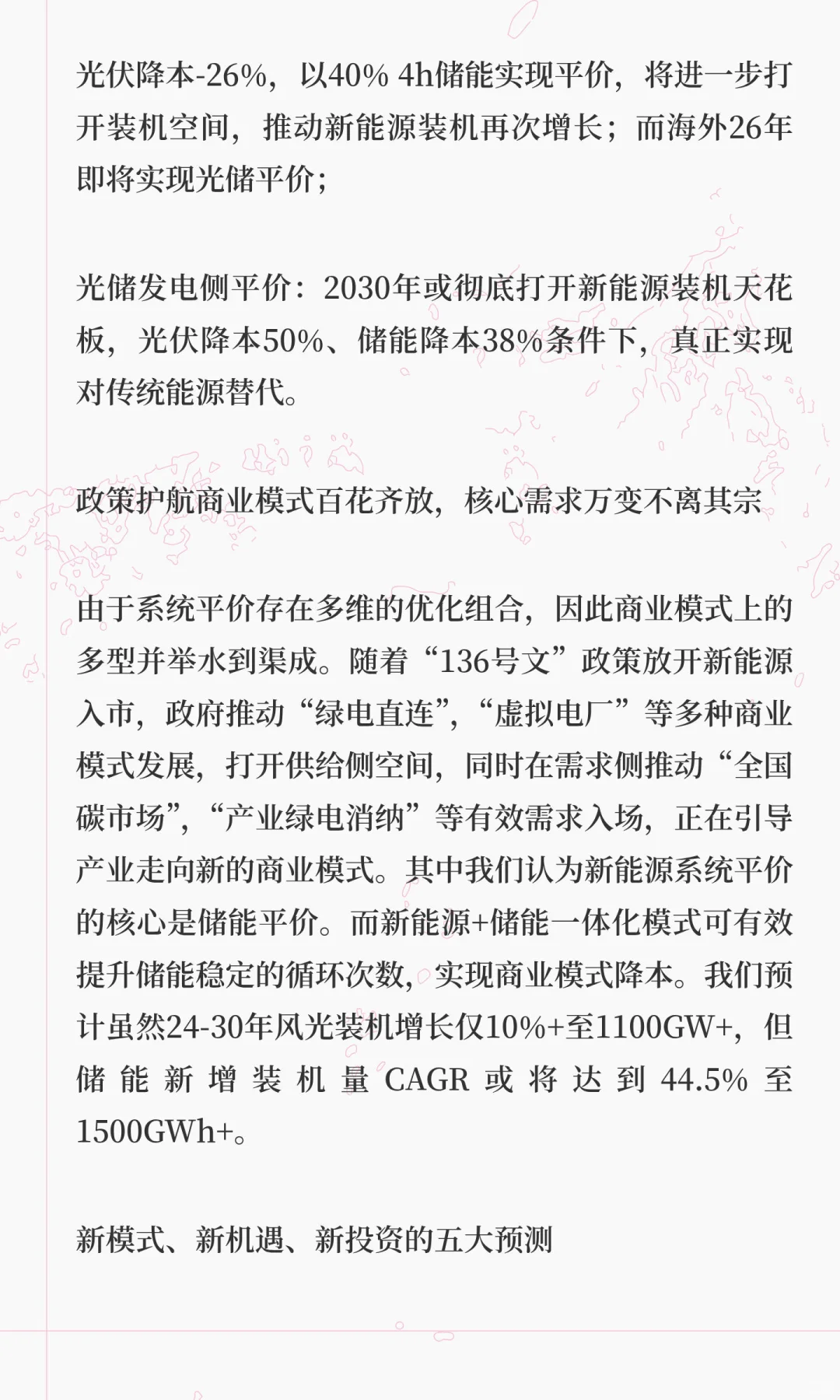 光伏降本-26%，以40% 4h储能实现平价，将进一步打开装机空间，推动新能源装机再次增长；而海外26年即将实现光储平价；

光储发电侧平价：2030年或彻底打开新能源装机天花板，光伏降本50%、储能降本38%条件下，真正实现对传统能源替代。

政策护航商业模式百花齐放，核心需求万变不离其宗

由于系统平价存在多维的优化组合，因此商业模式上的多型并举水到渠成。随着“136号文”政策放开新能源入市，政府推动“绿电直连”，“虚拟电厂”等多种商业模式发展，打开供给侧空间，同时在需求侧推动“全国碳市场”，“产业绿电消纳”等有效需求入场，正在引导产业走向新的商业模式。其中我们认为新能源系统平价的核心是储能平价。而新能源+储能一体化模式可有效提升储能稳定的循环次数，实现商业模式降本。我们预计虽然24-30年风光装机增长仅10%+至1100GW+，但储能新增装机量CAGR或将达到44.5%至1500GWh+。

新模式、新机遇、新投资的五大预测